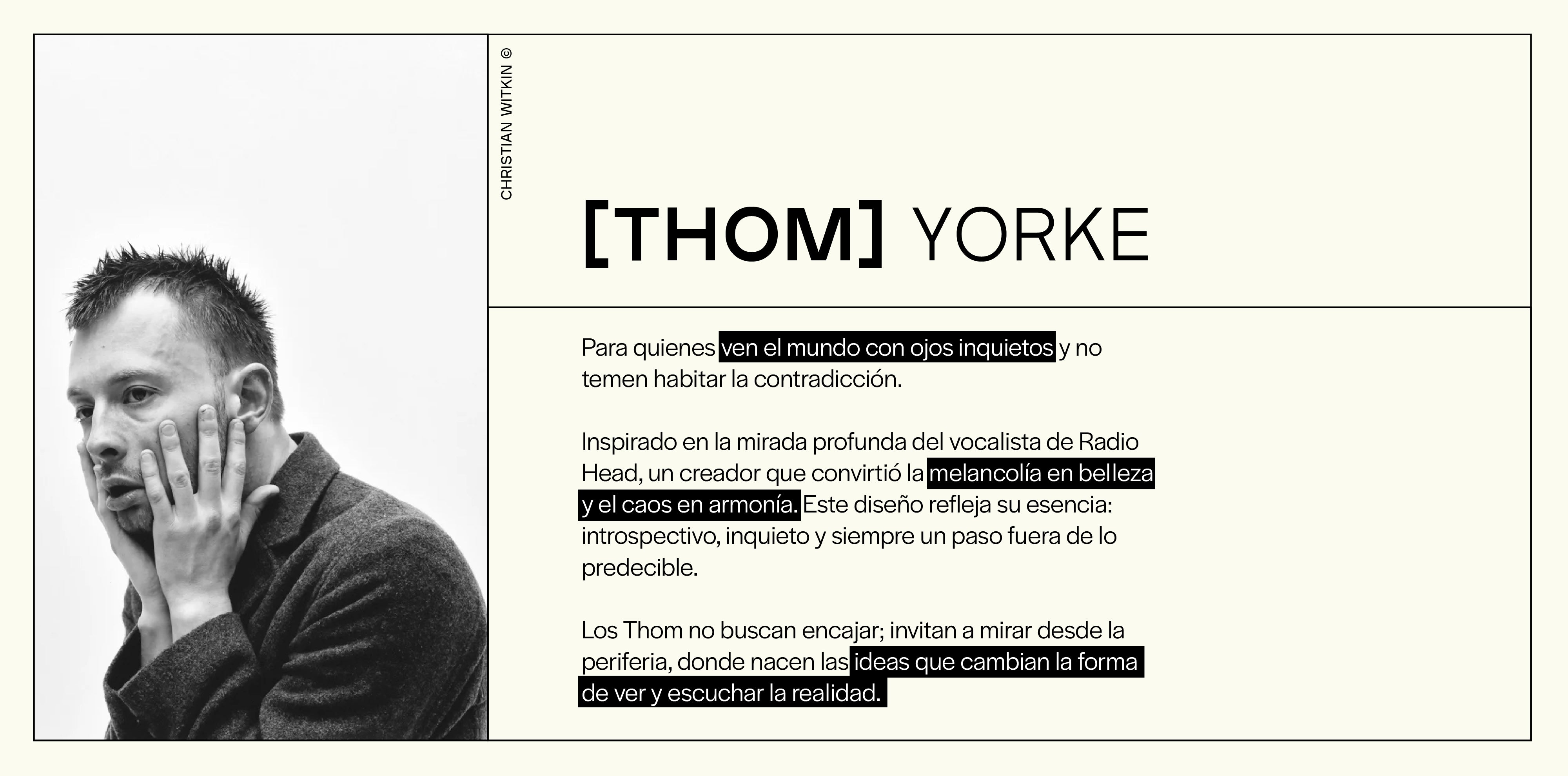 CHRISTIAN WITKIN ©

[THOM] YORKE

Para quienes ven el mundo con ojos inquietos y no temen habitar la contradicción.

Inspirado en la mirada profunda del vocalista de Radio Head, un creador que convirtió la melancolía en belleza y el caos en armonía. Este diseño refleja su esencia: introspectivo, inquieto y siempre un paso fuera de lo predecible.

Los Thom no buscan encajar; invitan a mirar desde la periferia, donde nacen las ideas que cambian la forma de ver y escuchar la realidad.